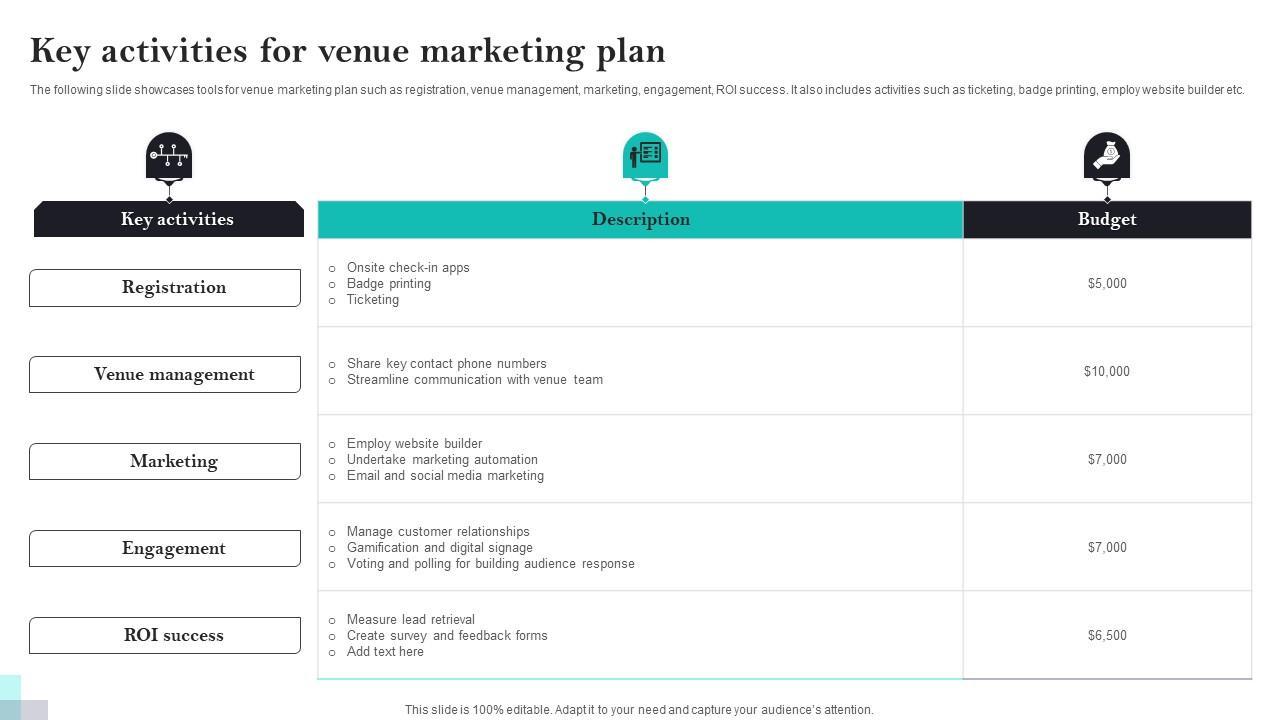 Key activities for venue marketing plan

The following slide showcases tools for venue marketing plan such as registration, venue management, marketing, engagement, ROI success. It also includes activities such as ticketing, badge printing, employ website builder etc.

| Key activities | Description | Budget |
|---|---|---|
| Registration | ○ Onsite check-in apps ○ Badge printing ○ Ticketing | $5,000 |
| Venue management | ○ Share key contact phone numbers ○ Streamline communication with venue team | $10,000 |
| Marketing | ○ Employ website builder ○ Undertake marketing automation ○ Email and social media marketing | $7,000 |
| Engagement | ○ Manage customer relationships ○ Gamification and digital signage ○ Voting and polling for building audience response | $7,000 |
| ROI success | ○ Measure lead retrieval ○ Create survey and feedback forms ○ Add text here | $6,500 |

This slide is 100% editable. Adapt it to your need and capture your audience's attention.